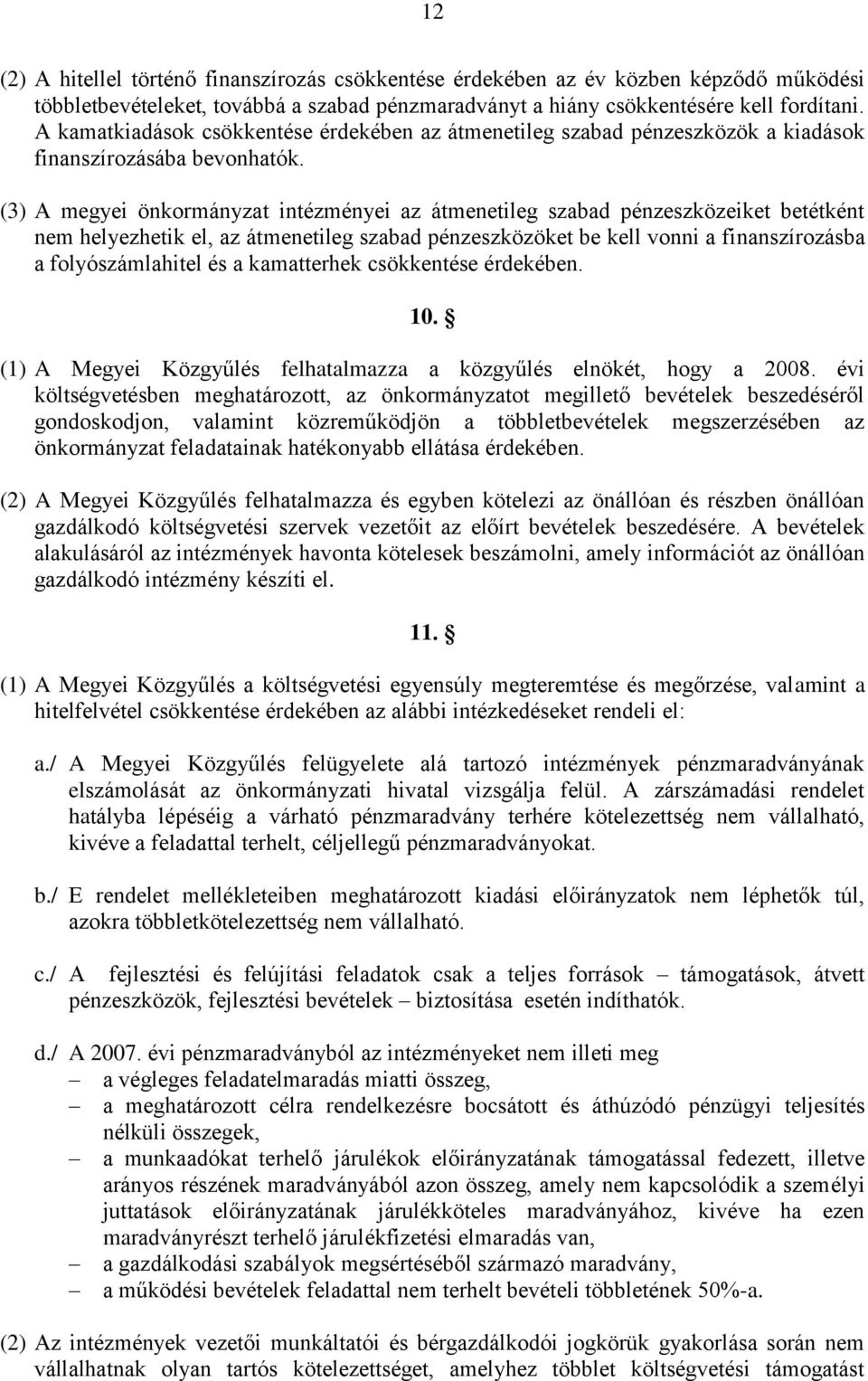 12

(2) A hitellel történő finanszírozás csökkentése érdekében az év közben képződő működési többletbevételeket, továbbá a szabad pénzmaradványt a hiány csökkentésére kell fordítani. A kamatkiadások csökkentése érdekében az átmenetileg szabad pénzeszközök a kiadások finanszírozásába bevonhatók.

(3) A megyei önkormányzat intézményei az átmenetileg szabad pénzeszközeiket betétként nem helyezhetik el, az átmenetileg szabad pénzeszközöket be kell vonni a finanszírozásba a folyószámlahitel és a kamatterhek csökkentése érdekében.

10. §

(1) A Megyei Közgyűlés felhatalmazza a közgyűlés elnökét, hogy a 2008. évi költségvetésben meghatározott, az önkormányzatot megillető bevételek beszedéséről gondoskodjon, valamint közreműködjön a többletbevételek megszerzésében az önkormányzat feladatainak hatékonyabb ellátása érdekében.

(2) A Megyei Közgyűlés felhatalmazza és egyben kötelezi az önállóan és részben önállóan gazdálkodó költségvetési szervek vezetőit az előírt bevételek beszedésére. A bevételek alakulásáról az intézmények havonta kötelesek beszámolni, amely információt az önállóan gazdálkodó intézmény készíti el.

11. §

(1) A Megyei Közgyűlés a költségvetési egyensúly megteremtése és megőrzése, valamint a hitelfelvétel csökkentése érdekében az alábbi intézkedéseket rendeli el:

a./ A Megyei Közgyűlés felügyelete alá tartozó intézmények pénzmaradványának elszámolását az önkormányzati hivatal vizsgálja felül. A zárszámadási rendelet hatályba lépéséig a várható pénzmaradvány terhére kötelezettség nem vállalható, kivéve a feladattal terhelt, céljellegű pénzmaradványokat.

b./ E rendelet mellékleteiben meghatározott kiadási előirányzatok nem léphetők túl, azokra többletkötelezettség nem vállalható.

c./ A fejlesztési és felújítási feladatok csak a teljes források – támogatások, átvett pénzeszközök, fejlesztési bevételek – biztosítása esetén indíthatók.

d./ A 2007. évi pénzmaradványból az intézményeket nem illeti meg
– a végleges feladatelmaradás miatti összeg,
– a meghatározott célra rendelkezésre bocsátott és áthúzódó pénzügyi teljesítés nélküli összegek,
– a munkaadókat terhelő járulékok előirányzatának támogatással fedezett, illetve arányos részének maradványából azon összeg, amely nem kapcsolódik a személyi juttatások előirányzatának járulékköteles maradványához, kivéve ha ezen maradványrészt terhelő járulékfizetési elmaradás van,
– a gazdálkodási szabályok megsértéséből származó maradvány,
– a működési bevételek feladattal nem terhelt bevételi többletének 50%-a.

(2) Az intézmények vezetői munkáltatói és bérgazdálkodói jogkörük gyakorlása során nem vállalhatnak olyan tartós kötelezettséget, amelyhez többlet költségvetési támogatást